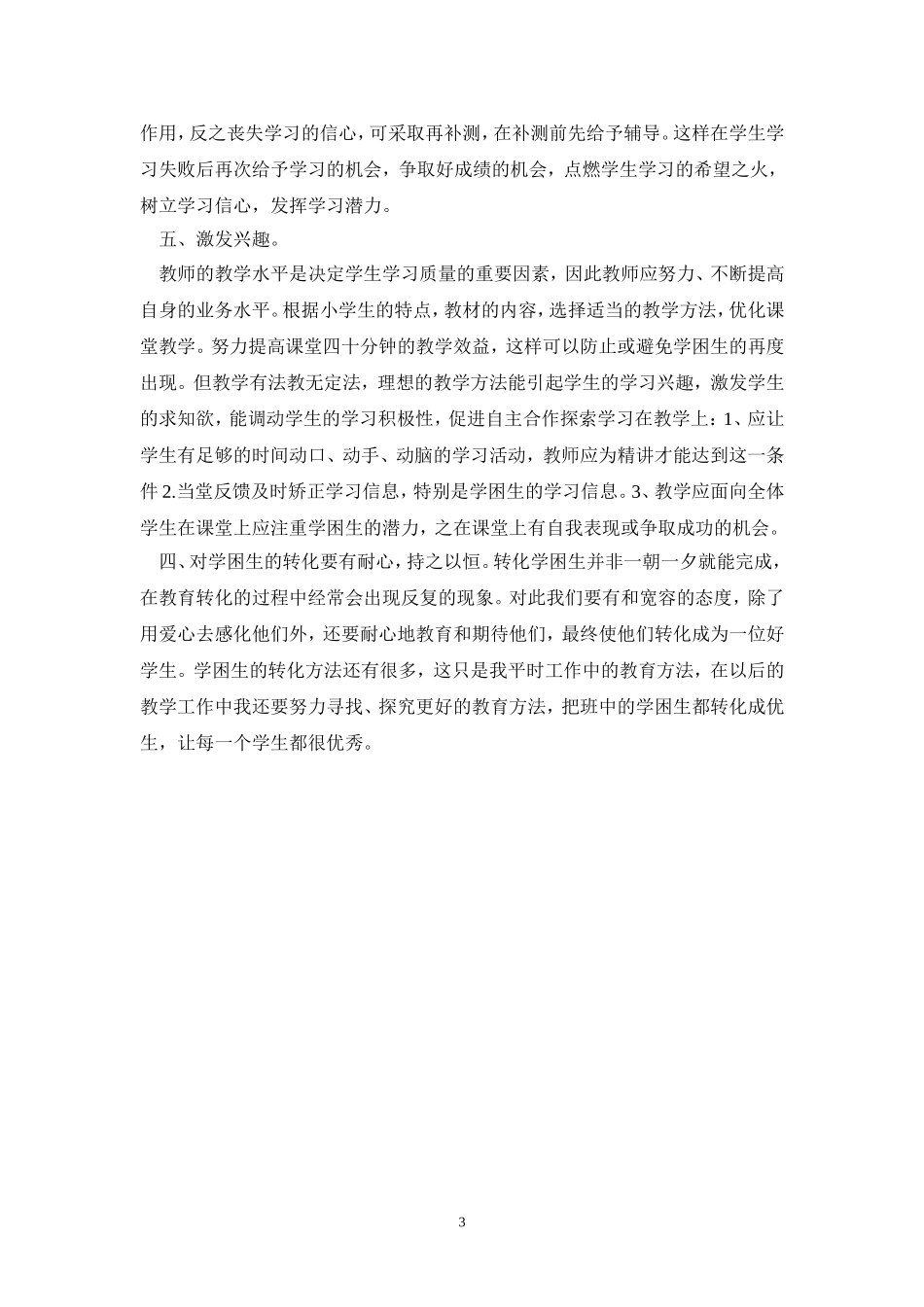 作用，反之丧失学习的信心，可采取再补测，在补测前先给予辅导。这样在学生学习失败后再次给予学习的机会，争取好成绩的机会，点燃学生学习的希望之火，树立学习信心，发挥学习潜力。

五、激发兴趣。

教师的教学水平是决定学生学习质量的重要因素，因此教师应努力、不断提高自身的业务水平。根据小学生的特点，教材的内容，选择适当的教学方法，优化课堂教学。努力提高课堂四十分钟的教学效益，这样可以防止或避免学困生的再度出现。但教学有法教无定法，理想的教学方法能引起学生的学习兴趣，激发学生的求知欲，能调动学生的学习积极性，促进自主合作探索学习在教学上：1、应让学生有足够的时间动口、动手、动脑的学习活动，教师应为精讲才能达到这一条件 2.当堂反馈及时矫正学习信息，特别是学困生的学习信息。3、教学应面向全体学生在课堂上应注重学困生的潜力，之在课堂上有自我表现或争取成功的机会。

四、对学困生的转化要有耐心，持之以恒。转化学困生并非一朝一夕就能完成，在教育转化的过程中经常会出现反复的现象。对此我们要有和宽容的态度，除了用爱心去感化他们外，还要耐心地教育和期待他们，最终使他们转化成为一位好学生。学困生的转化方法还有很多，这只是我平时工作中的教育方法，在以后的教学工作中我还要努力寻找、探究更好的教育方法，把班中的学困生都转化成优生，让每一个学生都很优秀。

3